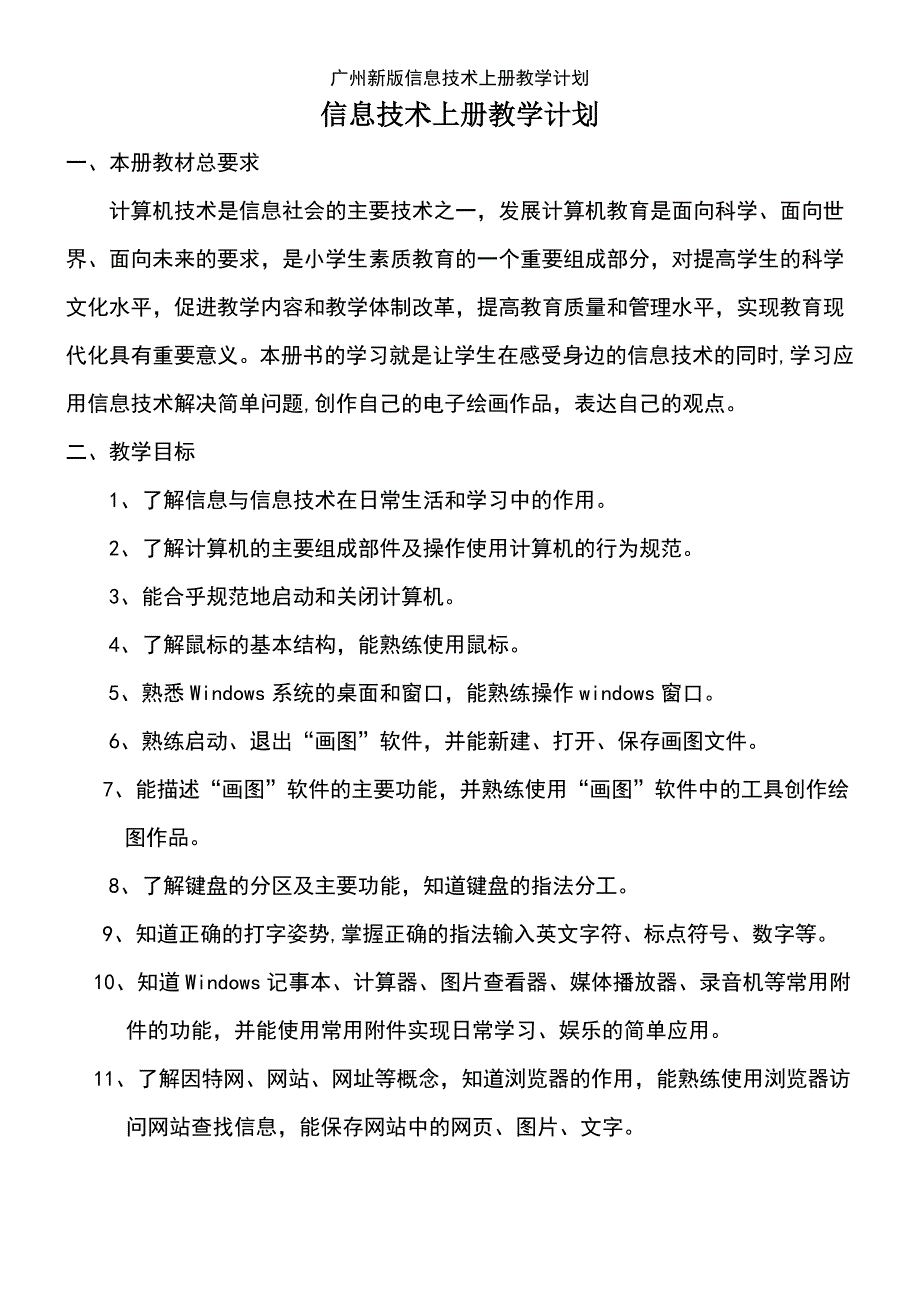 广州新版信息技术上册教学计划

信息技术上册教学计划

一、本册教材总要求

计算机技术是信息社会的主要技术之一，发展计算机教育是面向科学、面向世界、面向未来的要求，是小学生素质教育的一个重要组成部分，对提高学生的科学文化水平，促进教学内容和教学体制改革，提高教育质量和管理水平，实现教育现代化具有重要意义。本册书的学习就是让学生在感受身边的信息技术的同时,学习应用信息技术解决简单问题,创作自己的电子绘画作品，表达自己的观点。

二、教学目标

1、了解信息与信息技术在日常生活和学习中的作用。

2、了解计算机的主要组成部件及操作使用计算机的行为规范。

3、能合乎规范地启动和关闭计算机。

4、了解鼠标的基本结构，能熟练使用鼠标。

5、熟悉 Windows 系统的桌面和窗口，能熟练操作 windows 窗口。

6、熟练启动、退出“画图”软件，并能新建、打开、保存画图文件。

7、能描述“画图”软件的主要功能，并熟练使用“画图”软件中的工具创作绘图作品。

8、了解键盘的分区及主要功能，知道键盘的指法分工。

9、知道正确的打字姿势,掌握正确的指法输入英文字符、标点符号、数字等。

10、知道 Windows 记事本、计算器、图片查看器、媒体播放器、录音机等常用附件的功能，并能使用常用附件实现日常学习、娱乐的简单应用。

11、了解因特网、网站、网址等概念，知道浏览器的作用，能熟练使用浏览器访问网站查找信息，能保存网站中的网页、图片、文字。